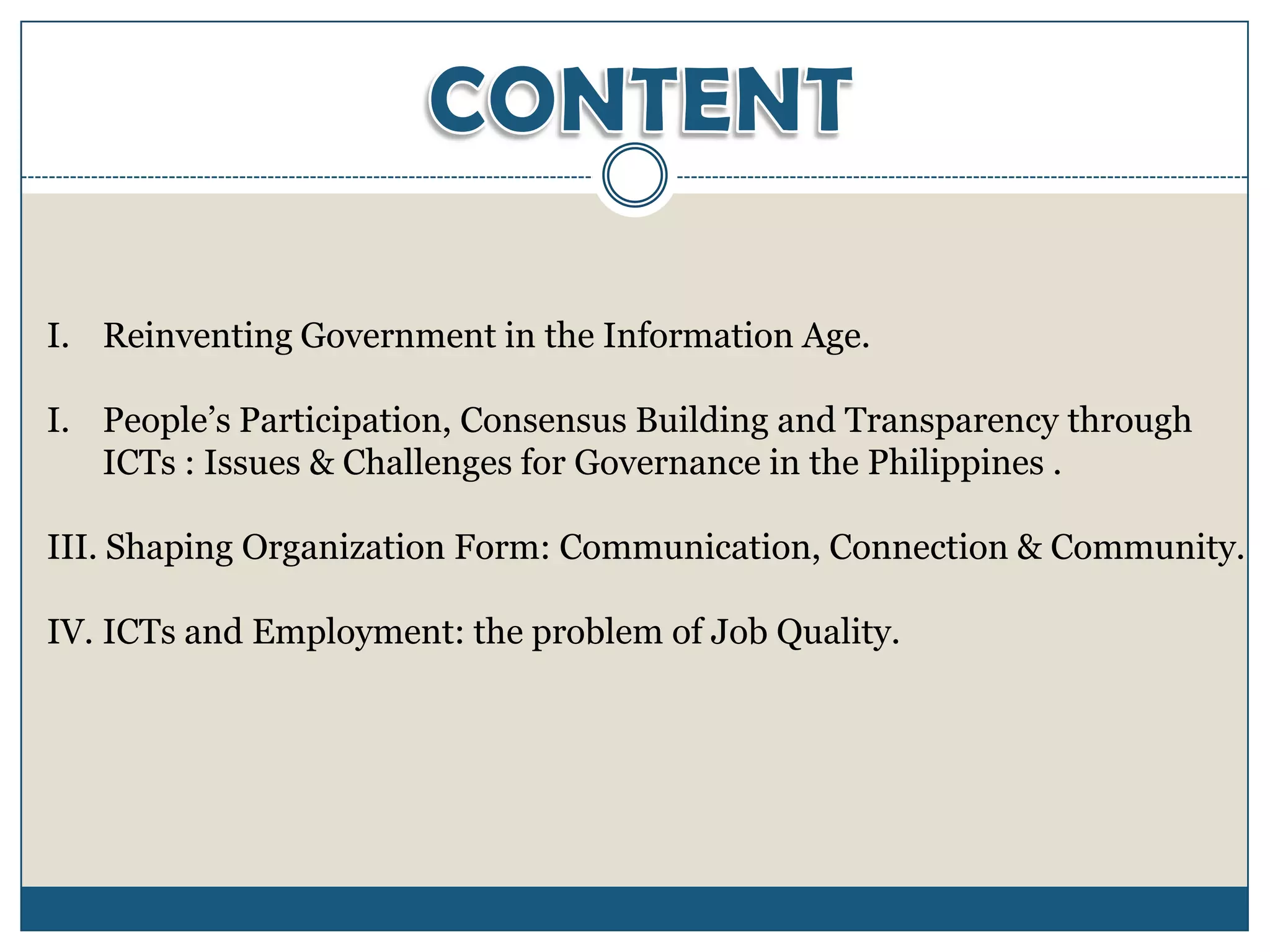 CONTENT

I. Reinventing Government in the Information Age.

I. People’s Participation, Consensus Building and Transparency through ICTs : Issues & Challenges for Governance in the Philippines .

III. Shaping Organization Form: Communication, Connection & Community.

IV. ICTs and Employment: the problem of Job Quality.